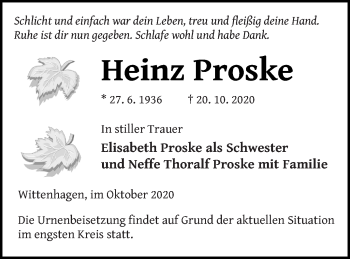 Schlicht und einfach war dein Leben, treu und fleißig deine Hand. Ruhe ist dir nun gegeben. Schlafe wohl und habe Dank.

Heinz Proske

* 27. 6. 1936 † 20. 10. 2020

In stiller Trauer

Elisabeth Proske als Schwester und Neffe Thoralf Proske mit Familie

Wittenhagen, im Oktober 2020

Die Urnenbeisetzung findet auf Grund der aktuellen Situation im engsten Kreis statt.